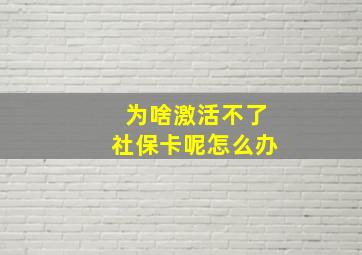 为啥激活不了
社保卡呢怎么办